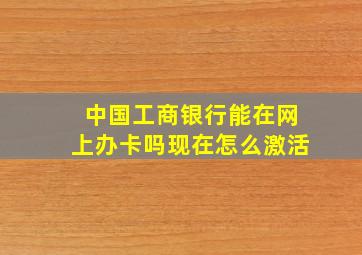 中国工商银行能在网上办卡吗现在怎么激活